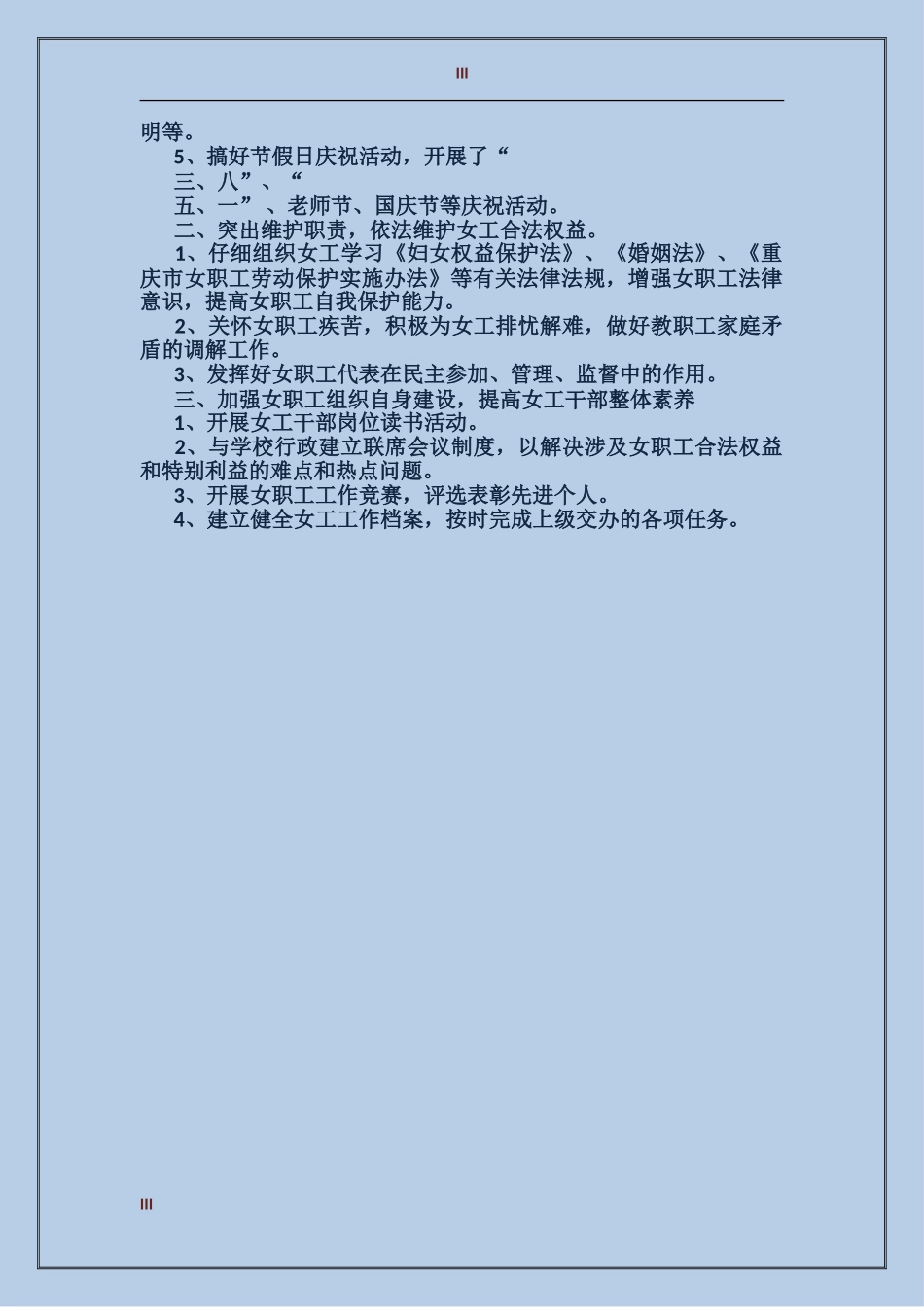 III

明等。

5、搞好节假日庆祝活动，开展了“

三、八”、“

五、一”、老师节、国庆节等庆祝活动。

二、突出维护职责，依法维护女工合法权益。

1、仔细组织女工学习《妇女权益保护法》、《婚姻法》、《重庆市女职工劳动保护实施办法》等有关法律法规，增强女职工法律意识，提高女职工自我保护能力。

2、关怀女职工疾苦，积极为女工排忧解难，做好教职工家庭矛盾的调解工作。

3、发挥好女职工代表在民主参加、管理、监督中的作用。

三、加强女职工组织自身建设，提高女工干部整体素养

1、开展女工干部岗位读书活动。

2、与学校行政建立联席会议制度，以解决涉及女职工合法权益和特别利益的难点和热点问题。

3、开展女职工工作竞赛，评选表彰先进个人。

4、建立健全女工工作档案，按时完成上级交办的各项任务。

III